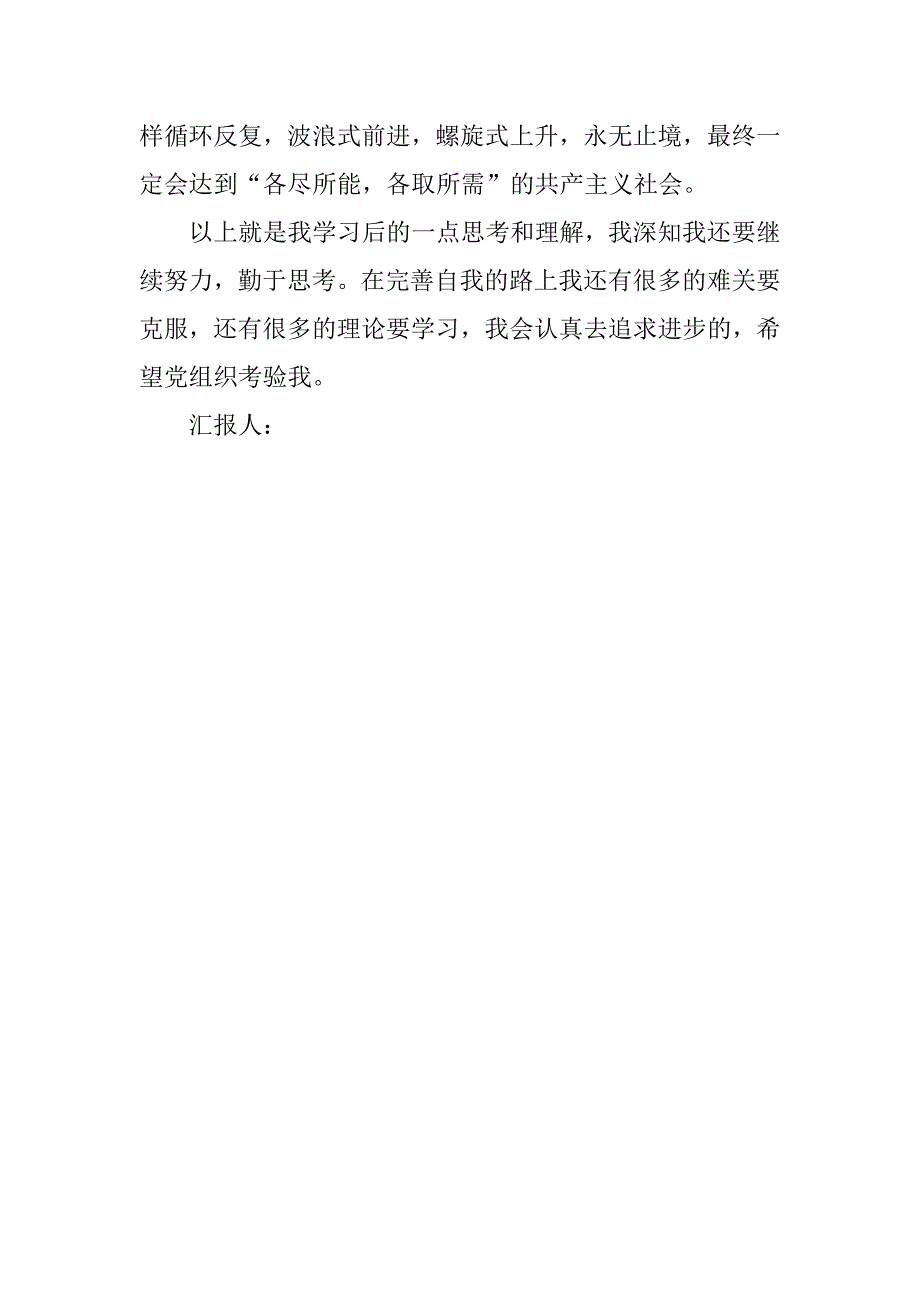 样循环反复，波浪式前进，螺旋式上升，永无止境，最终一定会达到“各尽所能，各取所需”的共产主义社会。

以上就是我学习后的一点思考和理解，我深知我还要继续努力，勤于思考。在完善自我的路上我还有很多的难关要克服，还有很多的理论要学习，我会认真去追求进步的，希望党组织考验我。

汇报人：